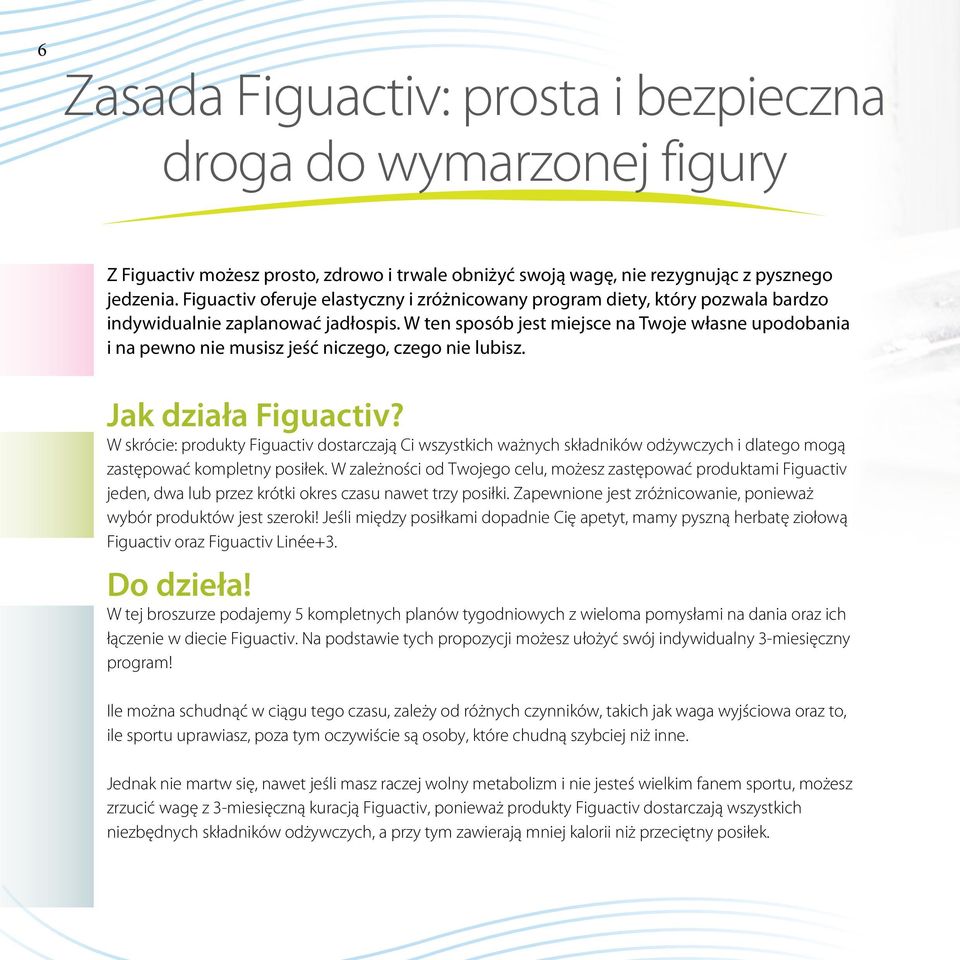 6

Zasada Figuactiv: prosta i bezpieczna droga do wymarzonej figury

Z Figuactiv możesz prosto, zdrowo i trwale obniżyć swoją wagę, nie rezygnując z pysznego jedzenia. Figuactiv oferuje elastyczny i zróżnicowany program diety, który pozwala bardzo indywidualnie zaplanować jadłospis. W ten sposób jest miejsce na Twoje własne upodobania i na pewno nie musisz jeść niczego, czego nie lubisz.

Jak działa Figuactiv?
W skrócie: produkty Figuactiv dostarczają Ci wszystkich ważnych składników odżywczych i dlatego mogą zastępować kompletny posiłek. W zależności od Twojego celu, możesz zastępować produktami Figuactiv jeden, dwa lub przez krótki okres czasu nawet trzy posiłki. Zapewnione jest zróżnicowanie, ponieważ wybór produktów jest szeroki! Jeśli między posiłkami dopadnie Cię apetyt, mamy pyszną herbatę ziołową Figuactiv oraz Figuactiv Linée+3.

Do dzieła!
W tej broszurze podajemy 5 kompletnych planów tygodniowych z wieloma pomysłami na dania oraz ich łączenie w diecie Figuactiv. Na podstawie tych propozycji możesz ułożyć swój indywidualny 3-miesięczny program!

Ile można schudnąć w ciągu tego czasu, zależy od różnych czynników, takich jak waga wyjściowa oraz to, ile sportu uprawiasz, poza tym oczywiście są osoby, które chudną szybciej niż inne.

Jednak nie martw się, nawet jeśli masz raczej wolny metabolizm i nie jesteś wielkim fanem sportu, możesz zrzucić wagę z 3-miesięczną kuracją Figuactiv, ponieważ produkty Figuactiv dostarczają wszystkich niezbędnych składników odżywczych, a przy tym zawierają mniej kalorii niż przeciętny posiłek.